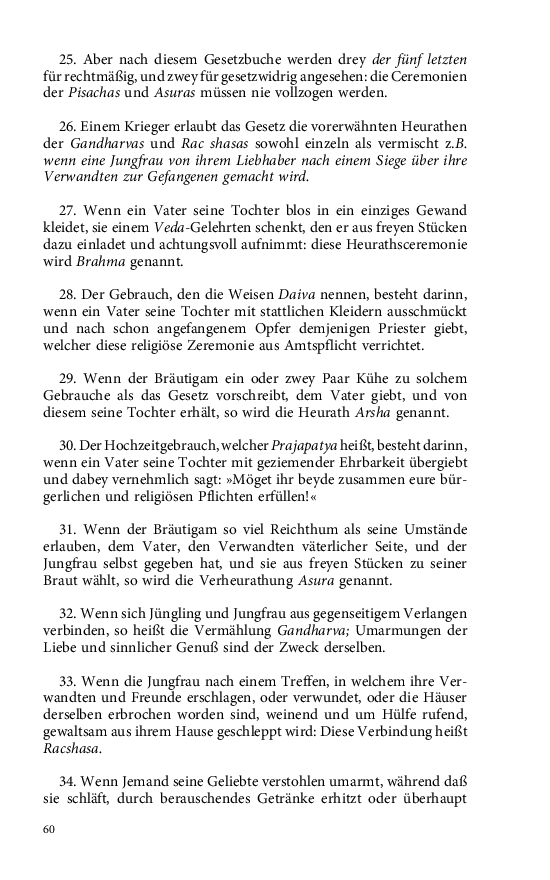 25. Aber nach diesem Gesetzbuche werden drey der fünf letzten für rechtmäßig, und zwey für gesetzwidrig angesehen: die Ceremonien der Pisachas und Asuras müssen nie vollzogen werden.

26. Einem Krieger erlaubt das Gesetz die vorerwähnten Heurathen der Gandharvas und Rac shasas sowohl einzeln als vermischt z.B. wenn eine Jungfrau von ihrem Liebhaber nach einem Siege über ihre Verwandten zur Gefangenen gemacht wird.

27. Wenn ein Vater seine Tochter blos in ein einziges Gewand kleidet, sie einem Veda-Gelehrten schenkt, den er aus freyen Stücken dazu einladet und achtungsvoll aufnimmt: diese Heurathsceremonie wird Brahma genannt.

28. Der Gebrauch, den die Weisen Daiva nennen, besteht darinn, wenn ein Vater seine Tochter mit stattlichen Kleidern ausschmückt und nach schon angefangenem Opfer demjenigen Priester giebt, welcher diese religiöse Zeremonie aus Amtspflicht verrichtet.

29. Wenn der Bräutigam ein oder zwey Paar Kühe zu solchem Gebrauche als das Gesetz vorschreibt, dem Vater giebt, und von diesem seine Tochter erhält, so wird die Heurath Arsha genannt.

30. Der Hochzeitgebrauch, welcher Prajapatya heißt, besteht darinn, wenn ein Vater seine Tochter mit geziemender Ehrbarkeit übergiebt und dabey vernehmlich sagt: »Möget ihr beyde zusammen eure bürgerlichen und religiösen Pflichten erfüllen!«

31. Wenn der Bräutigam so viel Reichthum als seine Umstände erlauben, dem Vater, den Verwandten väterlicher Seite, und der Jungfrau selbst gegeben hat, und sie aus freyen Stücken zu seiner Braut wählt, so wird die Verheurathung Asura genannt.

32. Wenn sich Jüngling und Jungfrau aus gegenseitigem Verlangen verbinden, so heißt die Vermählung Gandharva; Umarmungen der Liebe und sinnlicher Genuß sind der Zweck derselben.

33. Wenn die Jungfrau nach einem Treffen, in welchem ihre Verwandten und Freunde erschlagen, oder verwundet, oder die Häuser derselben erbrochen worden sind, weinend und um Hülfe rufend, gewaltsam aus ihrem Hause geschleppt wird: Diese Verbindung heißt Racshasa.

34. Wenn Jemand seine Geliebte verstohlen umarmt, während daß sie schläft, durch berauschendes Getränke erhitzt oder überhaupt

60